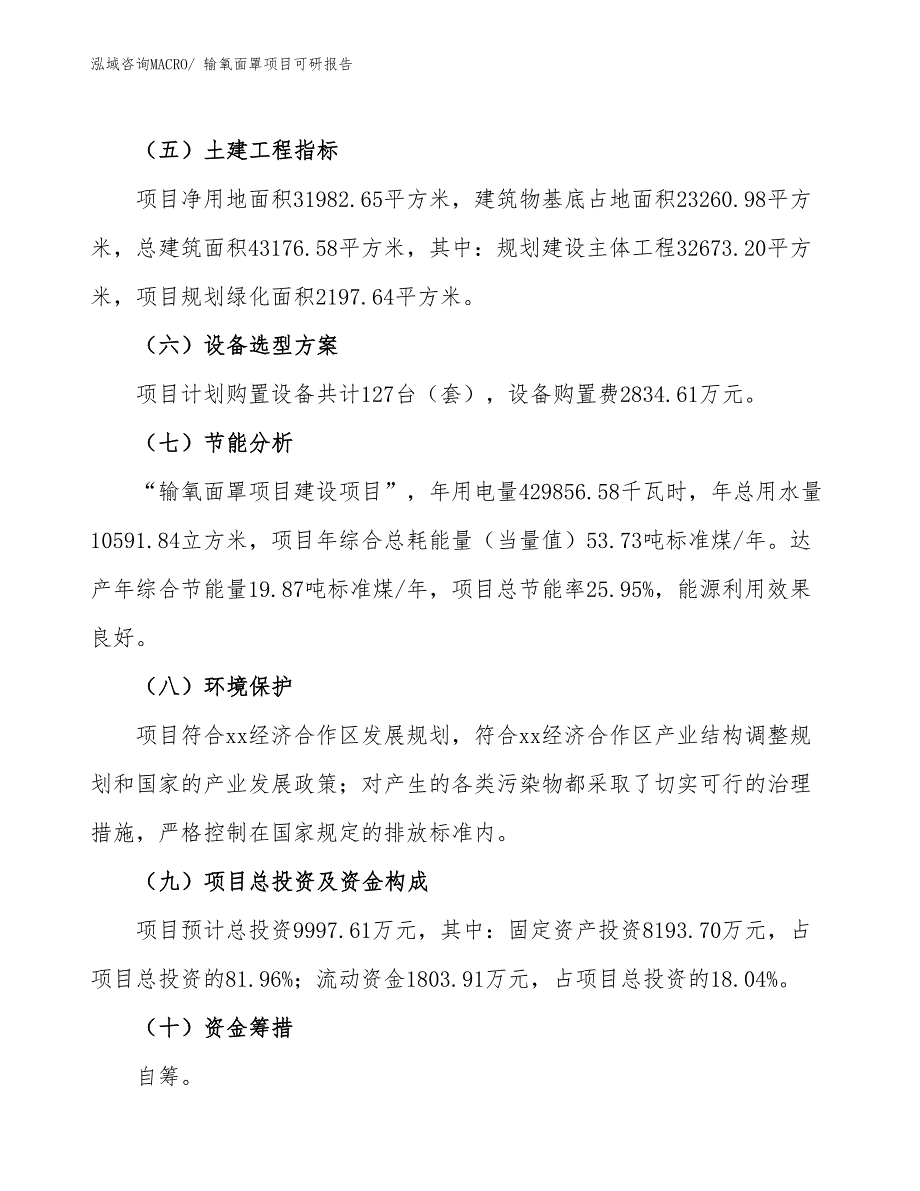 泓域咨询MACRO/ 输氧面罩项目可研报告

（五）土建工程指标

项目净用地面积31982.65平方米，建筑物基底占地面积23260.98平方米，总建筑面积43176.58平方米，其中：规划建设主体工程32673.20平方米，项目规划绿化面积2197.64平方米。

（六）设备选型方案

项目计划购置设备共计127台（套），设备购置费2834.61万元。

（七）节能分析

“输氧面罩项目建设项目”，年用电量429856.58千瓦时，年总用水量10591.84立方米，项目年综合总耗能量（当量值）53.73吨标准煤/年。达产年综合节能量19.87吨标准煤/年，项目总节能率25.95%，能源利用效果良好。

（八）环境保护

项目符合xx经济合作区发展规划，符合xx经济合作区产业结构调整规划和国家的产业发展政策；对产生的各类污染物都采取了切实可行的治理措施，严格控制在国家规定的排放标准内。

（九）项目总投资及资金构成

项目预计总投资9997.61万元，其中：固定资产投资8193.70万元，占项目总投资的81.96%；流动资金1803.91万元，占项目总投资的18.04%。

（十）资金筹措

自筹。